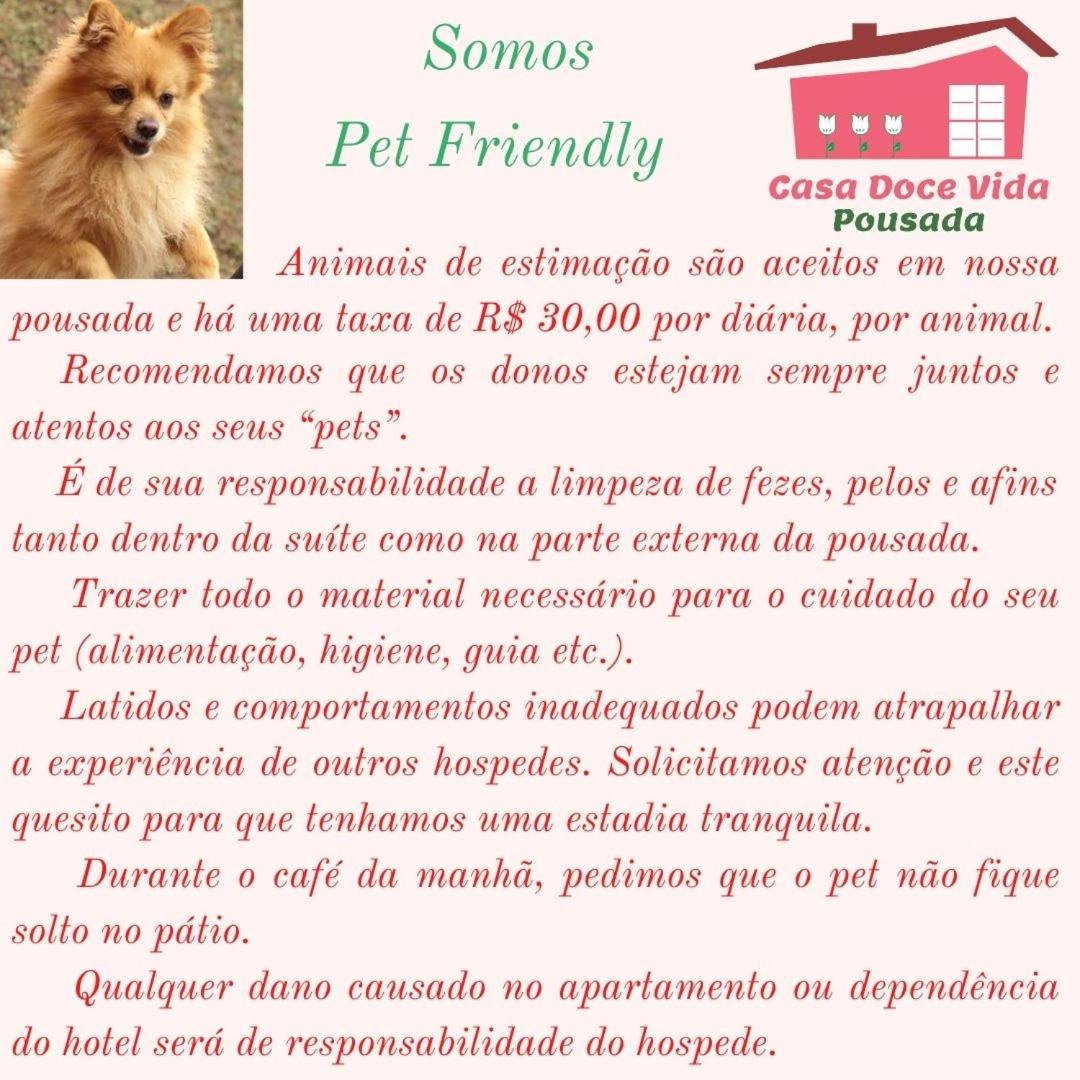 Somos
Pet Friendly

Casa Doce Vida
Pousada

Animais de estimação são aceitos em nossa pousada e há uma taxa de R$ 30,00 por diária, por animal.

Recomendamos que os donos estejam sempre juntos e atentos aos seus "pets".

É de sua responsabilidade a limpeza de fezes, pelos e afins tanto dentro da suíte como na parte externa da pousada.

Trazer todo o material necessário para o cuidado do seu pet (alimentação, higiene, guia etc.).

Latidos e comportamentos inadequados podem atrapalhar a experiência de outros hospedes. Solicitamos atenção e este quesito para que tenhamos uma estadia tranquila.

Durante o café da manhã, pedimos que o pet não fique solto no pátio.

Qualquer dano causado no apartamento ou dependência do hotel será de responsabilidade do hospede.